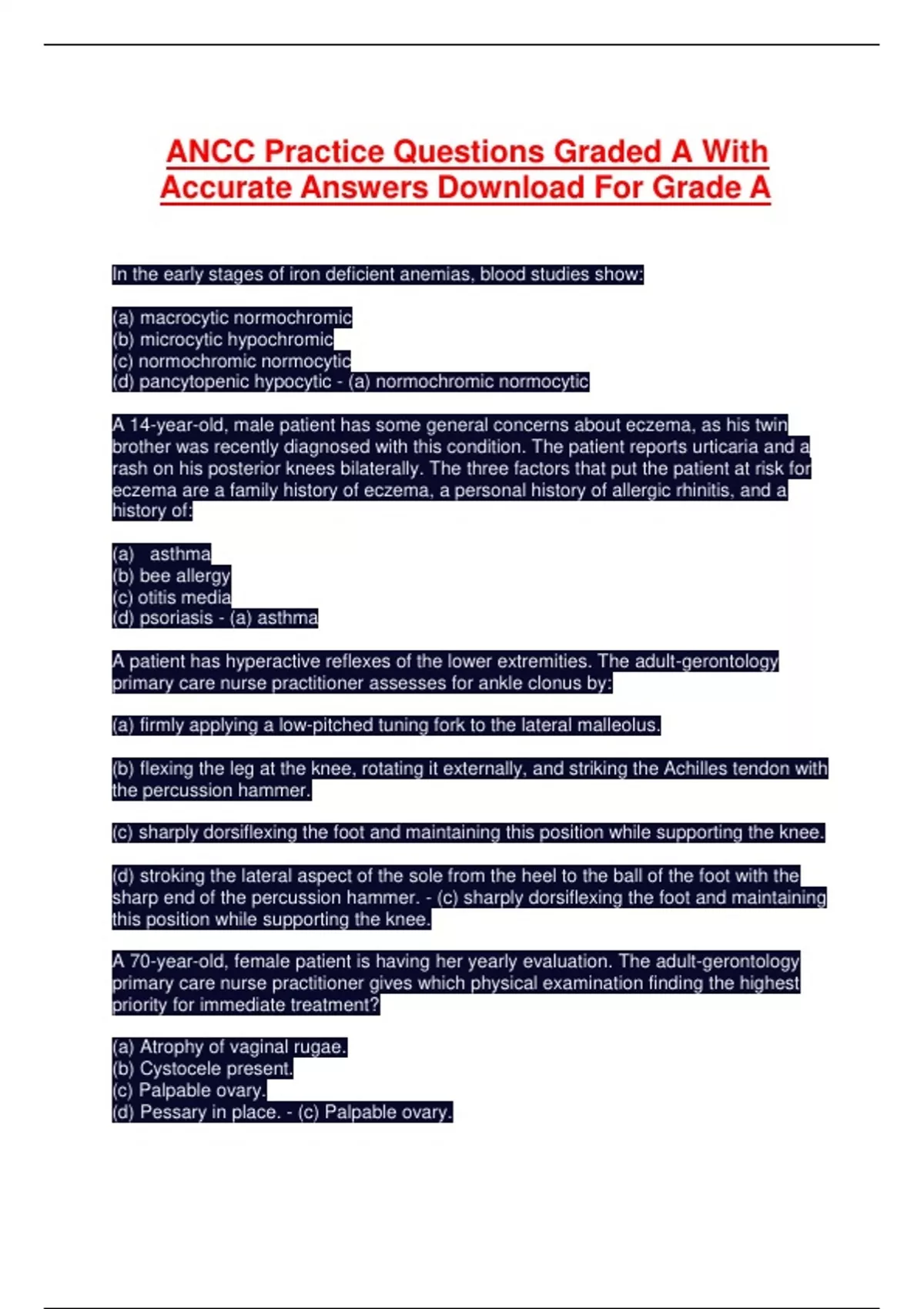 ANCC Practice Questions Graded A With Accurate Answers Download For Grade A

In the early stages of iron deficient anemias, blood studies show:

(a) macrocytic normochromic
(b) microcytic hypochromic
(c) normochromic normocytic
(d) pancytopenic hypocytic - (a) normochromic normocytic

A 14-year-old, male patient has some general concerns about eczema, as his twin brother was recently diagnosed with this condition. The patient reports urticaria and a rash on his posterior knees bilaterally. The three factors that put the patient at risk for eczema are a family history of eczema, a personal history of allergic rhinitis, and a history of:

(a) asthma
(b) bee allergy
(c) otitis media
(d) psoriasis - (a) asthma

A patient has hyperactive reflexes of the lower extremities. The adult-gerontology primary care nurse practitioner assesses for ankle clonus by:

(a) firmly applying a low-pitched tuning fork to the lateral malleolus.

(b) flexing the leg at the knee, rotating it externally, and striking the Achilles tendon with the percussion hammer.

(c) sharply dorsiflexing the foot and maintaining this position while supporting the knee.

(d) stroking the lateral aspect of the sole from the heel to the ball of the foot with the sharp end of the percussion hammer. - (c) sharply dorsiflexing the foot and maintaining this position while supporting the knee.

A 70-year-old, female patient is having her yearly evaluation. The adult-gerontology primary care nurse practitioner gives which physical examination finding the highest priority for immediate treatment?

(a) Atrophy of vaginal rugae.
(b) Cystocele present.
(c) Palpable ovary.
(d) Pessary in place. - (c) Palpable ovary.